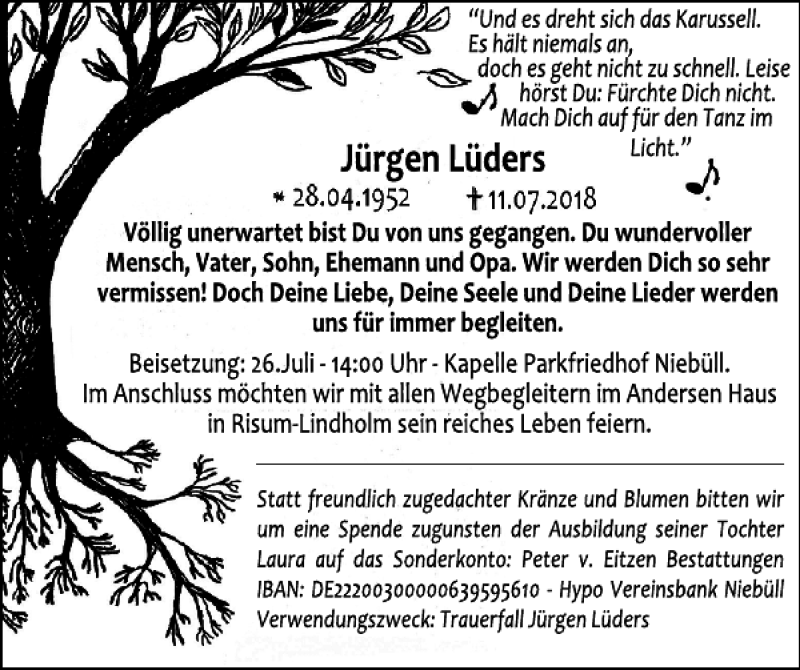 "Und es dreht sich das Karussell. Es hält niemals an, doch es geht nicht zu schnell. Leise hörst Du: Fürchte Dich nicht. Mach Dich auf für den Tanz im Licht."

Jürgen Lüders

* 28.04.1952 † 11.07.2018

Völlig unerwartet bist Du von uns gegangen. Du wundervoller Mensch, Vater, Sohn, Ehemann und Opa. Wir werden Dich so sehr vermissen! Doch Deine Liebe, Deine Seele und Deine Lieder werden uns für immer begleiten.

Beisetzung: 26.Juli - 14:00 Uhr - Kapelle Parkfriedhof Niebüll. Im Anschluss möchten wir mit allen Wegbegleitern im Andersen Haus in Risum-Lindholm sein reiches Leben feiern.

Statt freundlich zugedachter Kränze und Blumen bitten wir um eine Spende zugunsten der Ausbildung seiner Tochter Laura auf das Sonderkonto: Peter v. Eitzen Bestattungen IBAN: DE22200300000639595610 - Hypo Vereinsbank Niebüll Verwendungszweck: Trauerfall Jürgen Lüders